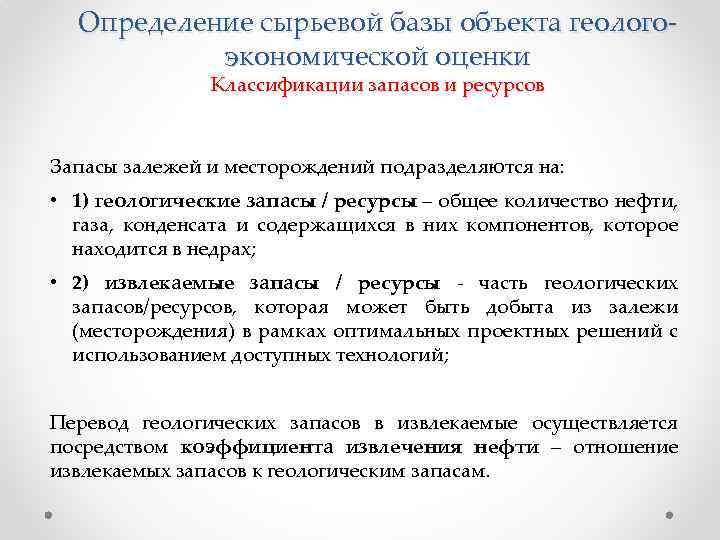 Определение сырьевой базы объекта геолого-экономической оценки
Классификации запасов и ресурсов

Запасы залежей и месторождений подразделяются на:

• 1) геологические запасы / ресурсы – общее количество нефти, газа, конденсата и содержащихся в них компонентов, которое находится в недрах;

• 2) извлекаемые запасы / ресурсы - часть геологических запасов/ресурсов, которая может быть добыта из залежи (месторождения) в рамках оптимальных проектных решений с использованием доступных технологий;

Перевод геологических запасов в извлекаемые осуществляется посредством коэффициента извлечения нефти – отношение извлекаемых запасов к геологическим запасам.